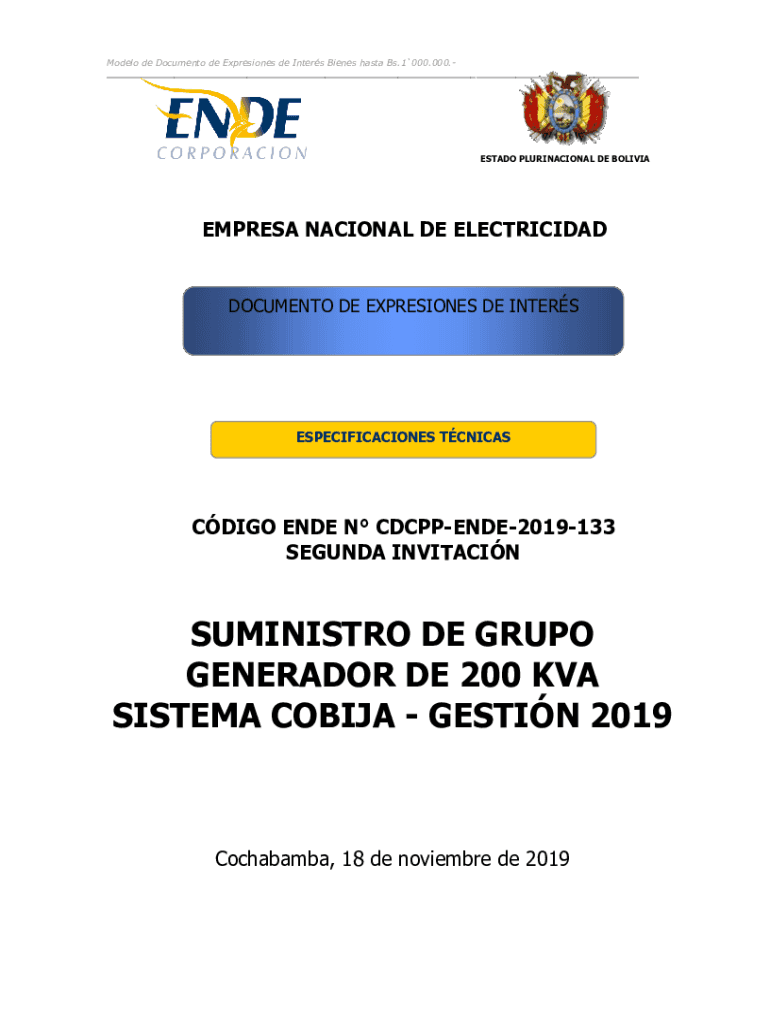 Modelo de Documento de Expresiones de Interés Bienes hasta Bs.1´000.000.-

ENDE
CORPORACION

ESTADO PLURINACIONAL DE BOLIVIA

EMPRESA NACIONAL DE ELECTRICIDAD

DOCUMENTO DE EXPRESIONES DE INTERÉS

ESPECIFICACIONES TÉCNICAS

CÓDIGO ENDE N° CDCPP-ENDE-2019-133
SEGUNDA INVITACIÓN

SUMINISTRO DE GRUPO GENERADOR DE 200 KVA SISTEMA COBIJA - GESTIÓN 2019

Cochabamba, 18 de noviembre de 2019